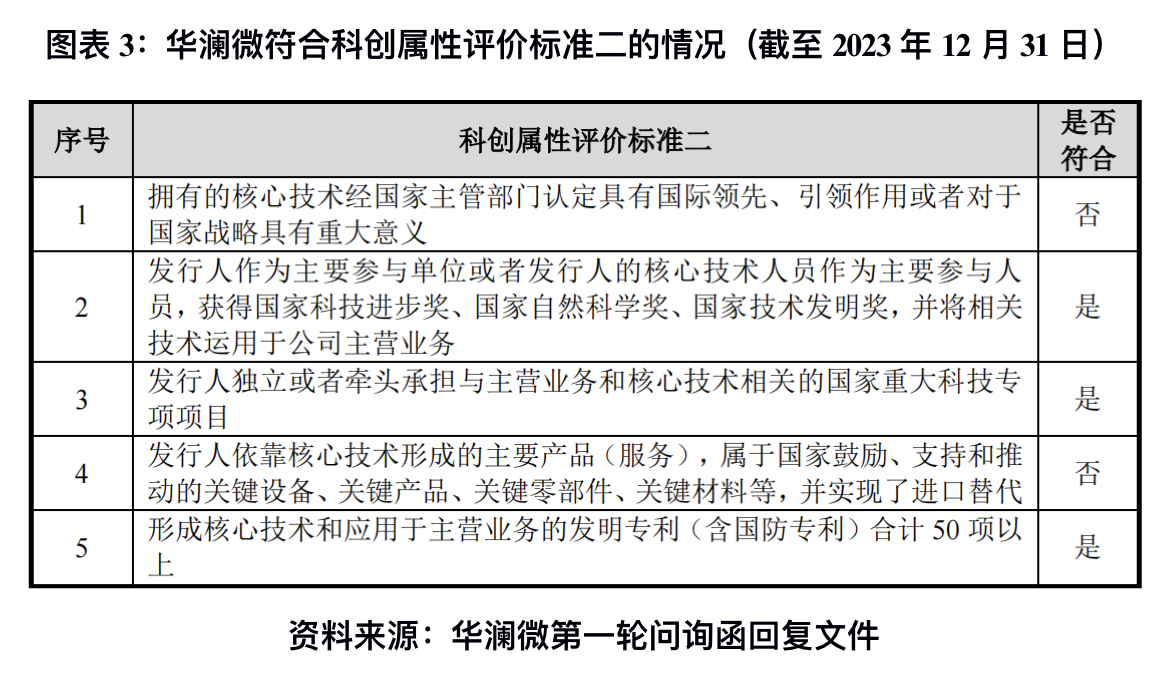 图表 3：华澜微符合科创属性评价标准二的情况（截至 2023 年 12 月 31 日）

| 序号 | 科创属性评价标准二 | 是否符合 |
|---|---|---|
| 1 | 拥有的核心技术经国家主管部门认定具有国际领先、引领作用或者对于国家战略具有重大意义 | 否 |
| 2 | 发行人作为主要参与单位或者发行人的核心技术人员作为主要参与人员，获得国家科技进步奖、国家自然科学奖、国家技术发明奖，并将相关技术运用于公司主营业务 | 是 |
| 3 | 发行人独立或者牵头承担与主营业务和核心技术相关的国家重大科技专项项目 | 是 |
| 4 | 发行人依靠核心技术形成的主要产品（服务），属于国家鼓励、支持和推动的关键设备、关键产品、关键零部件、关键材料等，并实现了进口替代 | 否 |
| 5 | 形成核心技术和应用于主营业务的发明专利（含国防专利）合计 50 项以上 | 是 |

资料来源：华澜微第一轮问询函回复文件